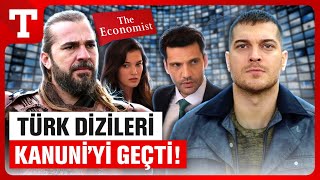 T

The Economist

TÜRK DİZİLERİ

KANUNİ'Yİ GEÇTİ!